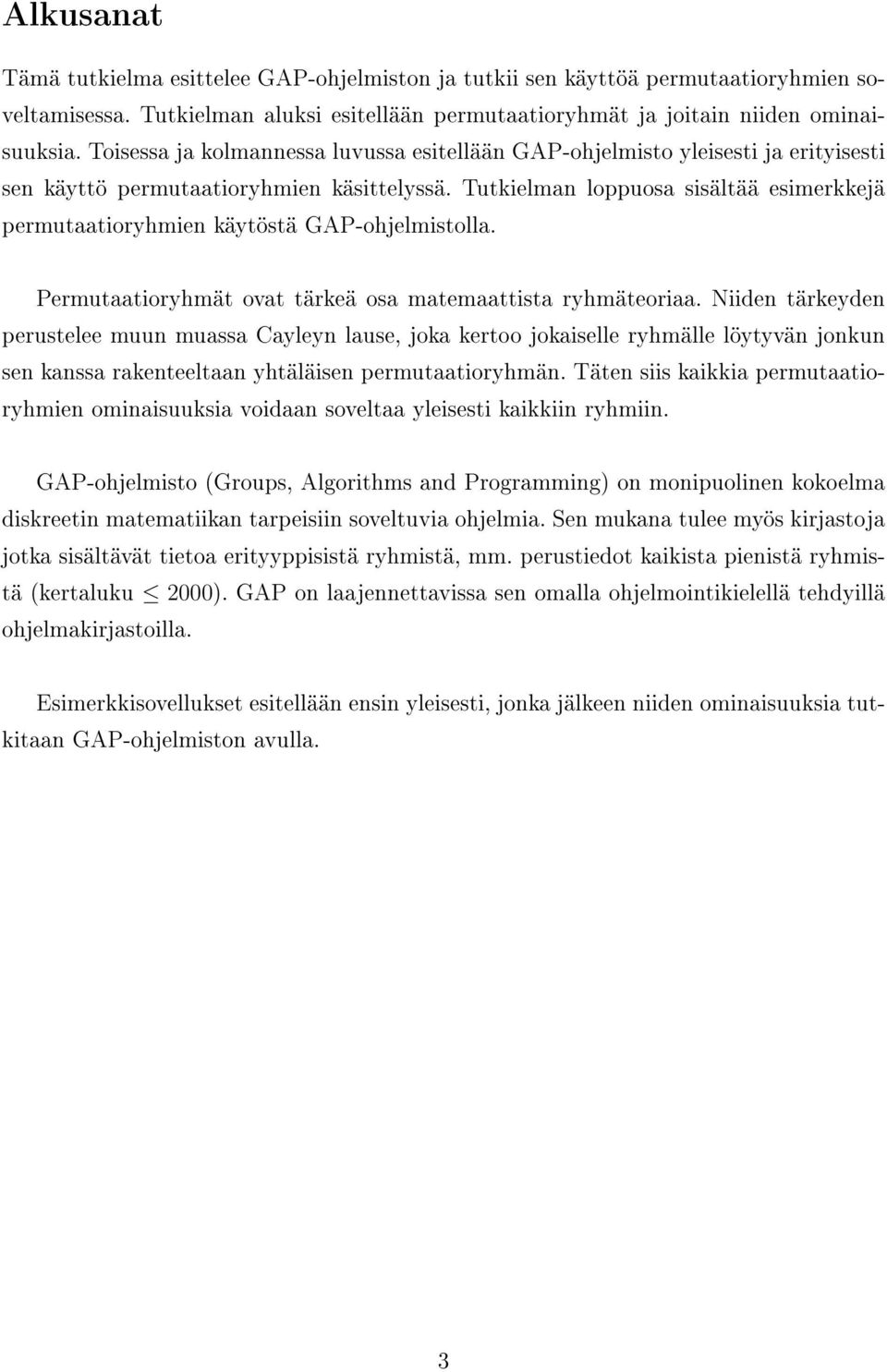 Alkusanat

Tämä tutkielma esittelee GAP-ohjelmiston ja tutkii sen käyttöä permutaatioryhmien soveltamisessa. Tutkielman aluksi esitellään permutaatioryhmät ja joitain niiden ominaisuuksia. Toisessa ja kolmannessa luvussa esitellään GAP-ohjelmisto yleisesti ja erityisesti sen käyttö permutaatioryhmien käsittelyssä. Tutkielman loppuosa sisältää esimerkkejä permutaatioryhmien käytöstä GAP-ohjelmistolla.

Permutaatioryhmät ovat tärkeä osa matemaattista ryhmäteoriaa. Niiden tärkeyden perustelee muun muassa Cayleyn lause, joka kertoo jokaiselle ryhmälle löytyvän jonkun sen kanssa rakenteeltaan yhtäläisen permutaatioryhmän. Täten siis kaikkia permutaatioryhmien ominaisuuksia voidaan soveltaa yleisesti kaikkiin ryhmiin.

GAP-ohjelmisto (Groups, Algorithms and Programming) on monipuolinen kokoelma diskreetin matematiikan tarpeisiin soveltuvia ohjelmia. Sen mukana tulee myös kirjastoja jotka sisältävät tietoa erityyppisistä ryhmistä, mm. perustiedot kaikista pienistä ryhmistä (kertaluku $\leq$ 2000). GAP on laajennettavissa sen omalla ohjelmointikielellä tehdyillä ohjelmakirjastoilla.

Esimerkkisovellukset esitellään ensin yleisesti, jonka jälkeen niiden ominaisuuksia tutkitaan GAP-ohjelmiston avulla.

3